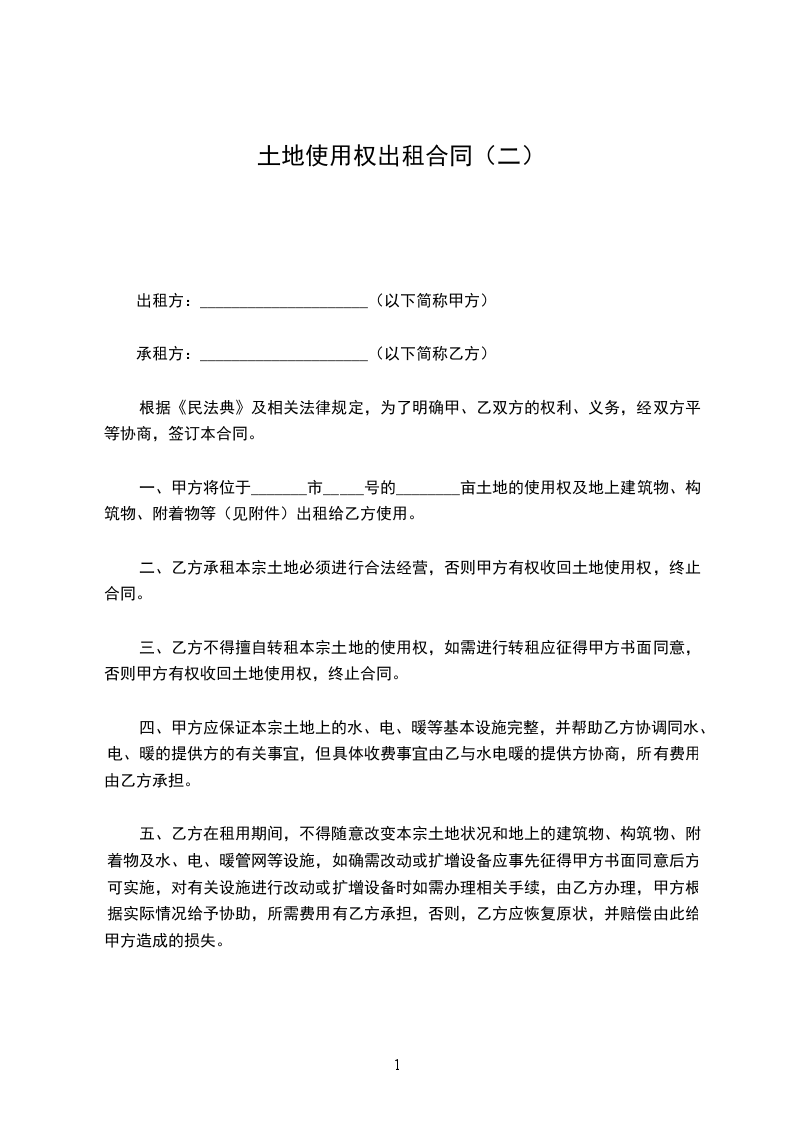 土地使用权出租合同（二）

出租方：____________________（以下简称甲方）

承租方：____________________（以下简称乙方）

根据《民法典》及相关法律规定，为了明确甲、乙双方的权利、义务，经双方平等协商，签订本合同。

一、甲方将位于_______市_____号的________亩土地的使用权及地上建筑物、构筑物、附着物等（见附件）出租给乙方使用。

二、乙方承租本宗土地必须进行合法经营，否则甲方有权收回土地使用权，终止合同。

三、乙方不得擅自转租本宗土地的使用权，如需进行转租应征得甲方书面同意，否则甲方有权收回土地使用权，终止合同。

四、甲方应保证本宗土地上的水、电、暖等基本设施完整，并帮助乙方协调同水、电、暖的提供方的有关事宜，但具体收费事宜由乙与水电暖的提供方协商，所有费用由乙方承担。

五、乙方在租用期间，不得随意改变本宗土地状况和地上的建筑物、构筑物、附着物及水、电、暖管网等设施，如确需改动或扩增设备应事先征得甲方书面同意后方可实施，对有关设施进行改动或扩增设备时如需办理相关手续，由乙方办理，甲方根据实际情况给予协助，所需费用有乙方承担，否则，乙方应恢复原状，并赔偿由此给甲方造成的损失。

1